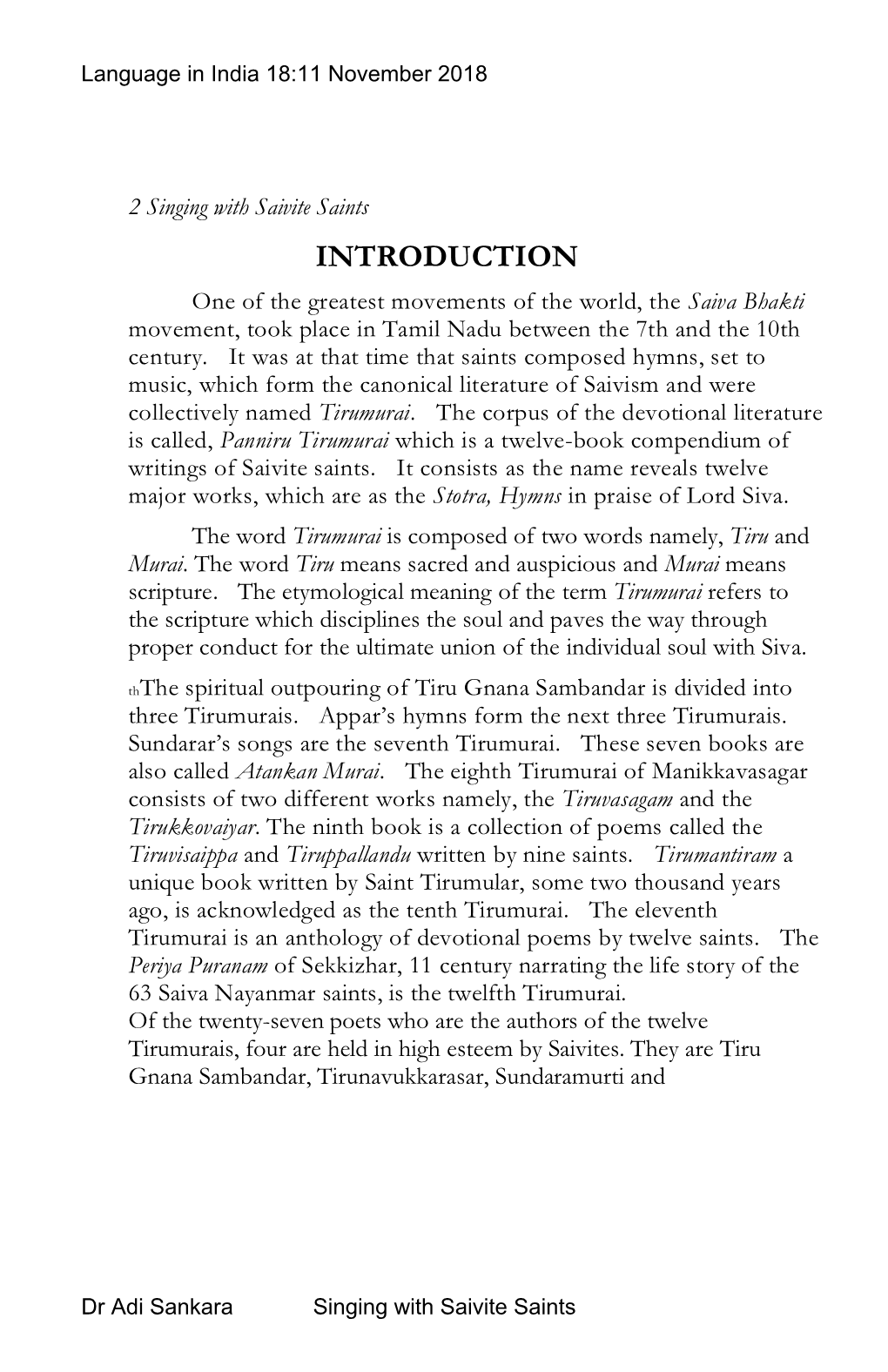 Language in India 18:11 November 2018

2 Singing with Saivite Saints

INTRODUCTION

One of the greatest movements of the world, the Saiva Bhakti movement, took place in Tamil Nadu between the 7th and the 10th century. It was at that time that saints composed hymns, set to music, which form the canonical literature of Saivism and were collectively named Tirumurai. The corpus of the devotional literature is called, Panniru Tirumurai which is a twelve-book compendium of writings of Saivite saints. It consists as the name reveals twelve major works, which are as the Stotra, Hymns in praise of Lord Siva.

The word Tirumurai is composed of two words namely, Tiru and Murai. The word Tiru means sacred and auspicious and Murai means scripture. The etymological meaning of the term Tirumurai refers to the scripture which disciplines the soul and paves the way through proper conduct for the ultimate union of the individual soul with Siva.

thThe spiritual outpouring of Tiru Gnana Sambandar is divided into three Tirumurais. Appar's hymns form the next three Tirumurais. Sundarar's songs are the seventh Tirumurai. These seven books are also called Atankan Murai. The eighth Tirumurai of Manikkavasagar consists of two different works namely, the Tiruvasagam and the Tirukkovaiyar. The ninth book is a collection of poems called the Tiruvisaippa and Tiruppallandu written by nine saints. Tirumantiram a unique book written by Saint Tirumular, some two thousand years ago, is acknowledged as the tenth Tirumurai. The eleventh Tirumurai is an anthology of devotional poems by twelve saints. The Periya Puranam of Sekkizhar, 11 century narrating the life story of the 63 Saiva Nayanmar saints, is the twelfth Tirumurai.
Of the twenty-seven poets who are the authors of the twelve Tirumurais, four are held in high esteem by Saivites. They are Tiru Gnana Sambandar, Tirunavukkarasar, Sundaramurti and

Dr Adi Sankara Singing with Saivite Saints